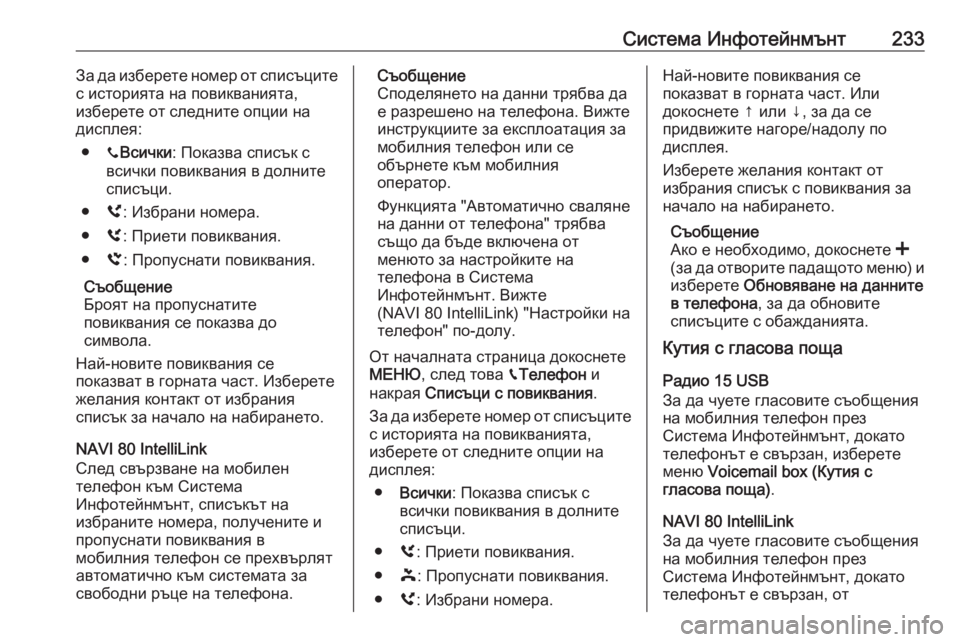 Система Инфотейнмънт 233

За да изберете номер от списъците с историята на повикванията, изберете от следните опции на дисплея:

● Всички: Показва списък с всички повиквания в долните списъци.

● : Избрани номера.

● : Приети повиквания.

● : Пропуснати повиквания.

Съобщение
Броят на пропуснатите повиквания се показва до символа.

Най-новите повиквания се показват в горната част. Изберете желания контакт от избрания списък за начало на набирането.

NAVI 80 IntelliLink
След свързване на мобилен телефон към Система Инфотейнмънт, списъкът на избраните номера, получените и пропуснати повиквания в мобилния телефон се прехвърлят автоматично към системата за свободни ръце на телефона.

Съобщение
Споделянето на данни трябва да е разрешено на телефона. Вижте инструкциите за експлоатация за мобилния телефон или се обърнете към мобилния оператор.

Функцията "Автоматично сваляне на данни от телефона" трябва също да бъде включена от менюто за настройките на телефона в Система Инфотейнмънт. Вижте (NAVI 80 IntelliLink) "Настройки на телефон" по-долу.

От началната страница докоснете МЕНЮ, след това Телефон и накрая Списъци с повиквания.

За да изберете номер от списъците с историята на повикванията, изберете от следните опции на дисплея:

● Всички: Показва списък с всички повиквания в долните списъци.

● : Приети повиквания.

● : Пропуснати повиквания.

● : Избрани номера.

Най-новите повиквания се показват в горната част. Или докоснете ↑ или ↓, за да се придвижите нагоре/надолу по дисплея.

Изберете желания контакт от избрания списък с повиквания за начало на набирането.

Съобщение
Ако е необходимо, докоснете + (за да отворите падащото меню) и изберете Обновяване на данните в телефона, за да обновите списъците с обажданията.

Кутия с гласова поща

Радио 15 USB
За да чуете гласовите съобщения на мобилния телефон през Система Инфотейнмънт, докато телефонът е свързан, изберете меню Voicemail box (Кутия с гласова поща).

NAVI 80 IntelliLink
За да чуете гласовите съобщения на мобилния телефон през Система Инфотейнмънт, докато телефонът е свързан, от

carmanualsonline.info